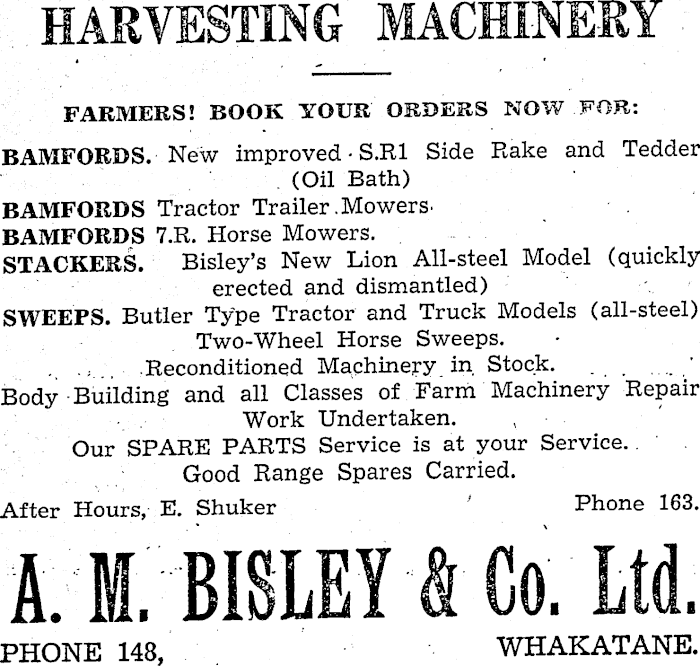 HARVESTING MACHINERY

FARMERS! BOOK YOUR ORDERS NOW FOR:

BAMFORDS. New improved S.R1 Side Rake and Tedder (Oil Bath)

BAMFORDS Tractor Trailer Mowers.

BAMFORDS 7.R. Horse Mowers.

STACKERS. Bisley's New Lion All-steel Model (quickly erected and dismantled)

SWEEPS. Butler Type Tractor and Truck Models (all-steel) Two-Wheel Horse Sweeps.

Reconditioned Machinery in Stock.

Body Building and all Classes of Farm Machinery Repair Work Undertaken.

Our SPARE PARTS Service is at your Service.

Good Range Spares Carried.

After Hours, E. Shuker Phone 163.

A. M. BISLEY & Co. Ltd.

PHONE 148, WHAKATANE.